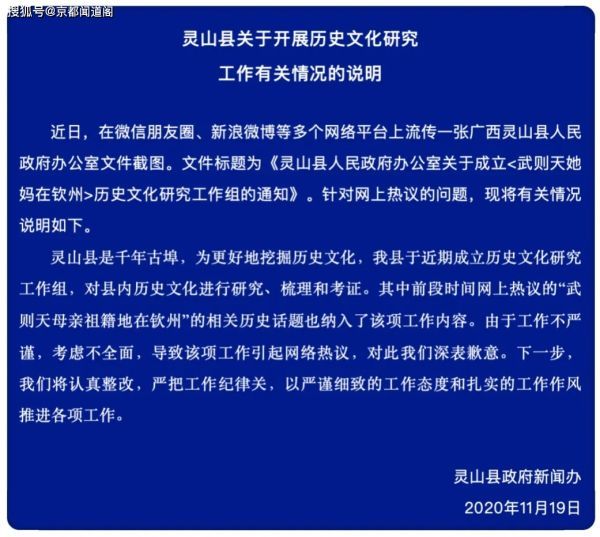 搜狐号@京都闻道阁

灵山县关于开展历史文化研究
工作有关情况的说明

近日，在微信朋友圈、新浪微博等多个网络平台上流传一张广西灵山县人民政府办公室文件截图。文件标题为《灵山县人民政府办公室关于成立<武则天她妈在钦州>历史文化研究工作组的通知》。针对网上热议的问题，现将有关情况说明如下。

灵山县是千年古埠，为更好地挖掘历史文化，我县于近期成立历史文化研究工作组，对县内历史文化进行研究、梳理和考证。其中前段时间网上热议的“武则天母亲祖籍地在钦州”的相关历史话题也纳入了该项工作内容。由于工作不严谨，考虑不全面，导致该项工作引起网络热议，对此我们深表歉意。下一步，我们将认真整改，严把工作纪律关，以严谨细致的工作态度和扎实的工作作风推进各项工作。

灵山县政府新闻办
2020年11月19日